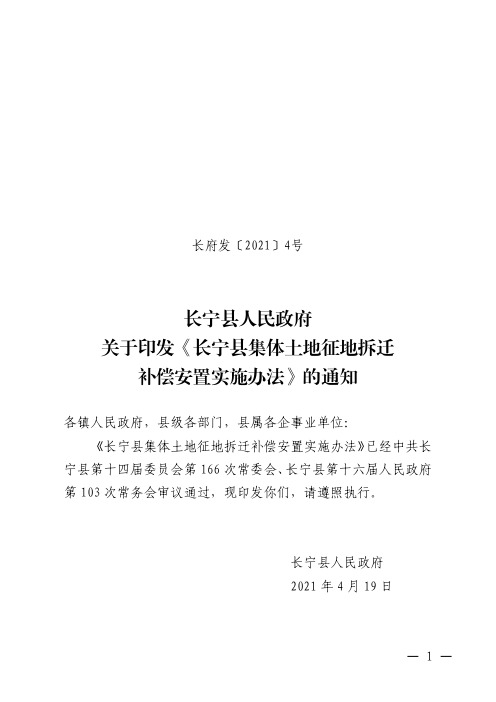 长府发〔2021〕4号

长宁县人民政府
关于印发《长宁县集体土地征地拆迁补偿安置实施办法》的通知

各镇人民政府，县级各部门，县属各企事业单位：

《长宁县集体土地征地拆迁补偿安置实施办法》已经中共长宁县第十四届委员会第166次常委会、长宁县第十六届人民政府第103次常务会审议通过，现印发你们，请遵照执行。

长宁县人民政府
2021年4月19日

— 1 —